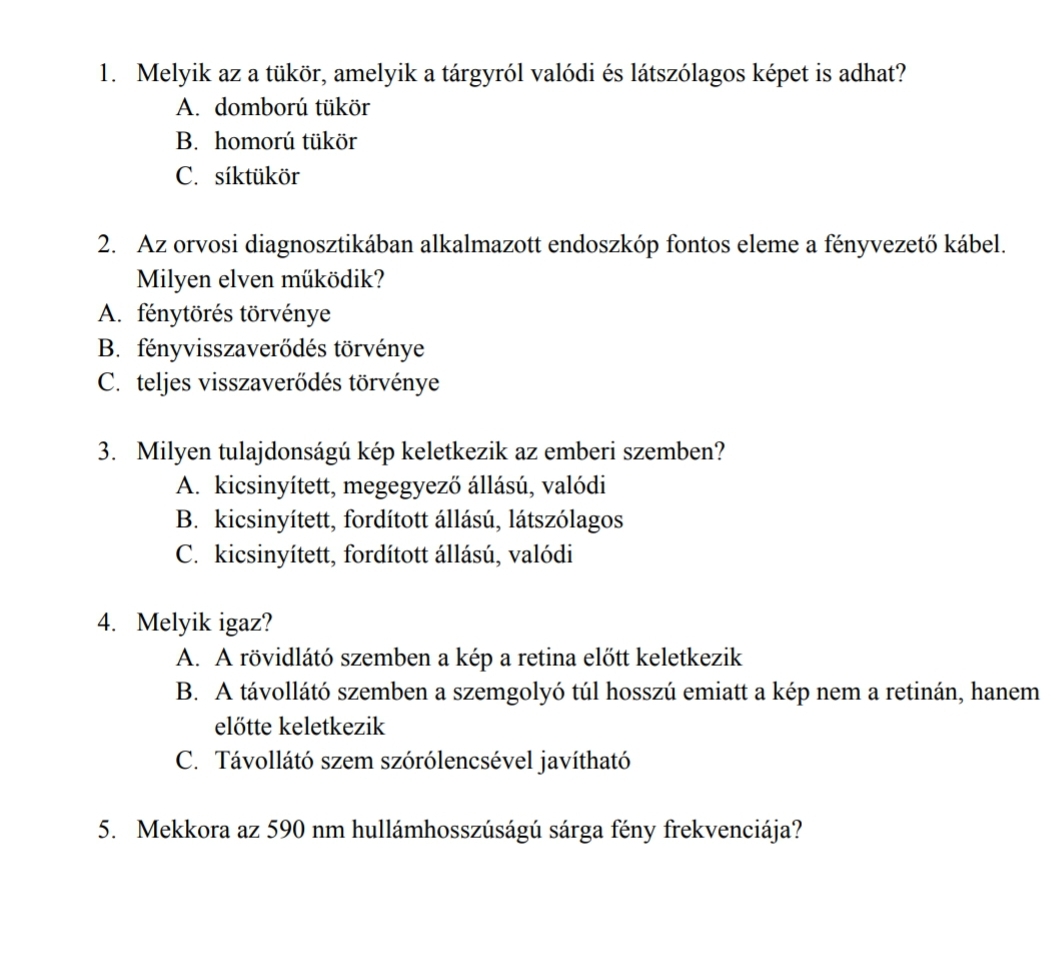 1. Melyik az a tükör, amelyik a tárgyról valódi és látszólagos képet is adhat?
A. domború tükör
B. homorú tükör
C. síktükör

2. Az orvosi diagnosztikában alkalmazott endoszkóp fontos eleme a fényvezető kábel. Milyen elven működik?
A. fénytörés törvénye
B. fényvisszaverődés törvénye
C. teljes visszaverődés törvénye

3. Milyen tulajdonságú kép keletkezik az emberi szemben?
A. kicsinyített, megegyező állású, valódi
B. kicsinyített, fordított állású, látszólagos
C. kicsinyített, fordított állású, valódi

4. Melyik igaz?
A. A rövidlátó szemben a kép a retina előtt keletkezik
B. A távollátó szemben a szemgolyó túl hosszú emiatt a kép nem a retinán, hanem előtte keletkezik
C. Távollátó szem szórólencsével javítható

5. Mekkora az 590 nm hullámhosszúságú sárga fény frekvenciája?